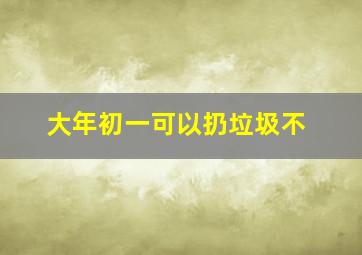 大年初一可以扔垃圾不